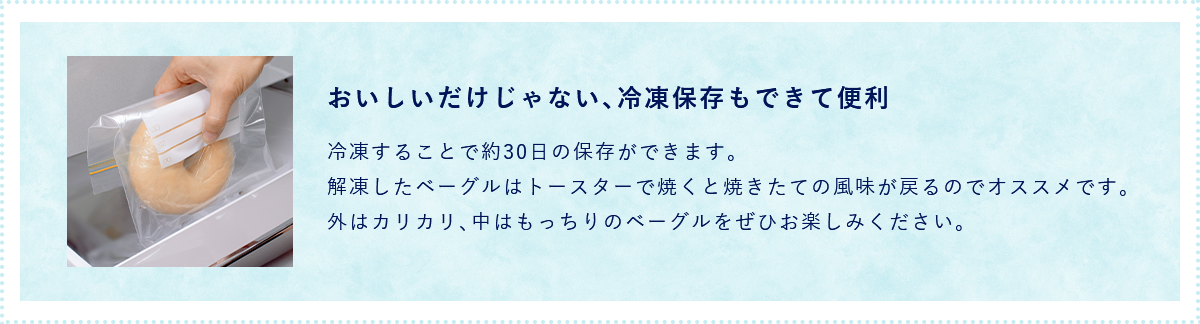 おいしいだけじゃない、冷凍保存もできて便利

冷凍することで約30日の保存ができます。
解凍したベーグルはトースターで焼くと焼きたての風味が戻るのでオススメです。
外はカリカリ、中はもっちりのベーグルをぜひお楽しみください。